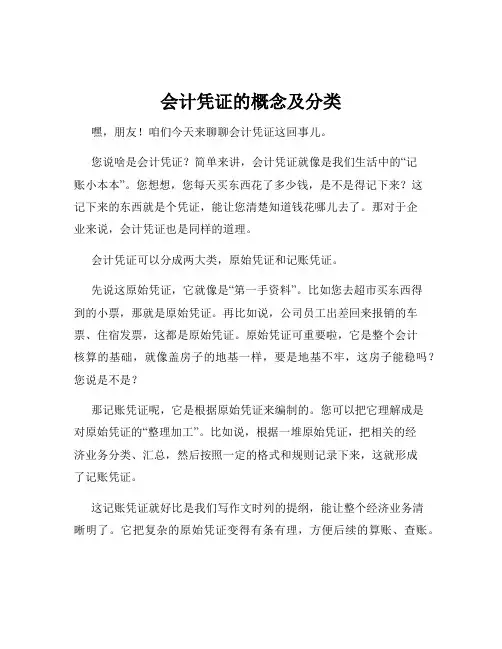 会计凭证的概念及分类

嘿，朋友！咱们今天来聊聊会计凭证这回事儿。

您说啥是会计凭证？简单来讲，会计凭证就像是我们生活中的“记账小本本”。您想想，您每天买东西花了多少钱，是不是得记下来？这记下来的东西就是个凭证，能让您清楚知道钱花哪儿去了。那对于企业来说，会计凭证也是同样的道理。

会计凭证可以分成两大类，原始凭证和记账凭证。

先说这原始凭证，它就像是“第一手资料”。比如您去超市买东西得到的小票，那就是原始凭证。再比如说，公司员工出差回来报销的车票、住宿发票，这都是原始凭证。原始凭证可重要啦，它是整个会计核算的基础，就像盖房子的地基一样，要是地基不牢，这房子能稳吗？您说是不是？

那记账凭证呢，它是根据原始凭证来编制的。您可以把它理解成是对原始凭证的“整理加工”。比如说，根据一堆原始凭证，把相关的经济业务分类、汇总，然后按照一定的格式和规则记录下来，这就形成了记账凭证。

这记账凭证就好比是我们写作文时列的提纲，能让整个经济业务清晰明了。它把复杂的原始凭证变得有条有理，方便后续的算账、查账。